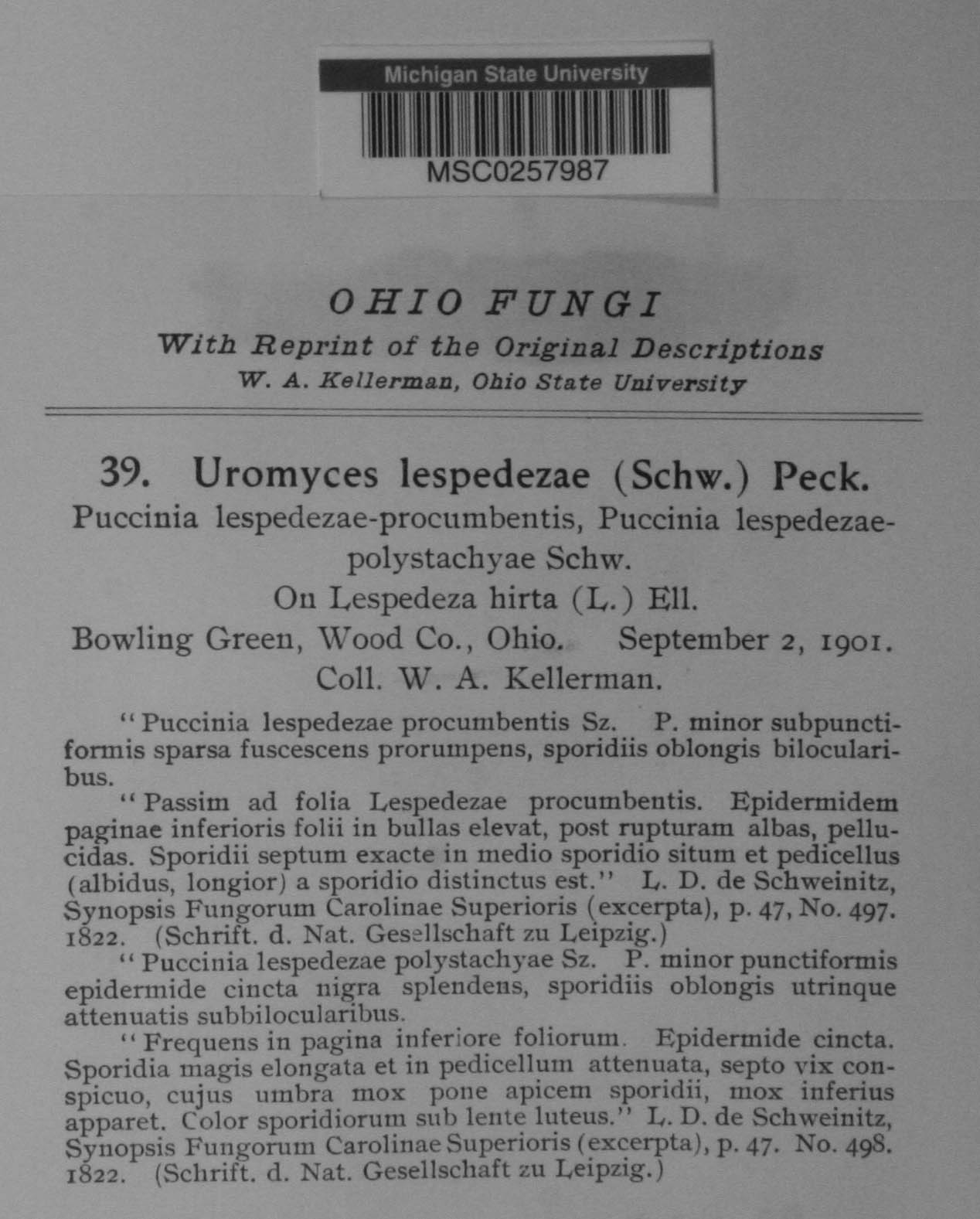 Michigan State University
MSC0257987

OHIO FUNGI
With Reprint of the Original Descriptions
W. A. Kellerman, Ohio State University

39. Uromyces lespedezae (Schw.) Peck.
Puccinia lespedezae-procumbentis, Puccinia lespedezae-polystachyae Schw.
On Lespedeza hirta (L.) Ell.
Bowling Green, Wood Co., Ohio. September 2, 1901.
Coll. W. A. Kellerman.

"Puccinia lespedezae procumbentis Sz. P. minor subpunctiformis sparsa fuscescens prorumpens, sporidiis oblongis bilocularibus.

"Passim ad folia Lespedezae procumbentis. Epidermidem paginae inferioris folii in bullas elevat, post rupturam albas, pellucidas. Sporidii septum exacte in medio sporidio situm et pedicellus (albidus, longior) a sporidio distinctus est." L. D. de Schweinitz, Synopsis Fungorum Carolinae Superioris (excerpta), p. 47, No. 497. 1822. (Schrift. d. Nat. Gesellschaft zu Leipzig.)

"Puccinia lespedezae polystachyae Sz. P. minor punctiformis epidermide cincta nigra splendens, sporidiis oblongis utrinque attenuatis subbilocularibus.

"Frequens in pagina inferiore foliorum. Epidermide cincta. Sporidia magis elongata et in pedicellum attenuata, septo vix conspicuo, cujus umbra mox pone apicem sporidii, mox inferius apparet. Color sporidiorum sub lente luteus." L. D. de Schweinitz, Synopsis Fungorum Carolinae Superioris (excerpta), p. 47. No. 498. 1822. (Schrift. d. Nat. Gesellschaft zu Leipzig.)